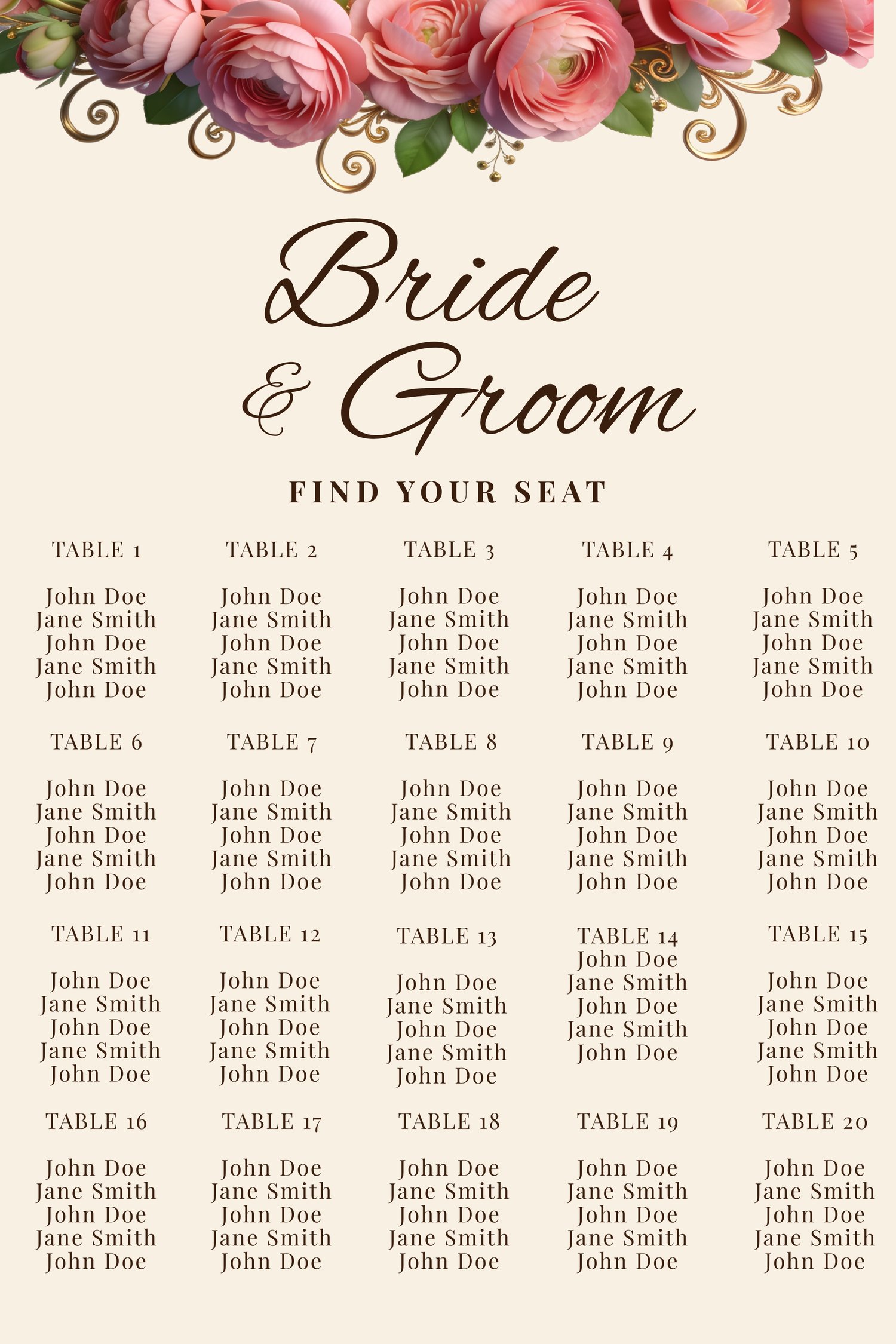 Bride
& Groom

FIND YOUR SEAT

TABLE 1

John Doe
Jane Smith
John Doe
Jane Smith
John Doe

TABLE 2

John Doe
Jane Smith
John Doe
Jane Smith
John Doe

TABLE 3

John Doe
Jane Smith
John Doe
Jane Smith
John Doe

TABLE 4

John Doe
Jane Smith
John Doe
Jane Smith
John Doe

TABLE 5

John Doe
Jane Smith
John Doe
Jane Smith
John Doe

TABLE 6

John Doe
Jane Smith
John Doe
Jane Smith
John Doe

TABLE 7

John Doe
Jane Smith
John Doe
Jane Smith
John Doe

TABLE 8

John Doe
Jane Smith
John Doe
Jane Smith
John Doe

TABLE 9

John Doe
Jane Smith
John Doe
Jane Smith
John Doe

TABLE 10

John Doe
Jane Smith
John Doe
Jane Smith
John Doe

TABLE 11

John Doe
Jane Smith
John Doe
Jane Smith
John Doe

TABLE 12

John Doe
Jane Smith
John Doe
Jane Smith
John Doe

TABLE 13

John Doe
Jane Smith
John Doe
Jane Smith
John Doe

TABLE 14
John Doe
Jane Smith
John Doe
Jane Smith
John Doe

TABLE 15

John Doe
Jane Smith
John Doe
Jane Smith
John Doe

TABLE 16

John Doe
Jane Smith
John Doe
Jane Smith
John Doe

TABLE 17

John Doe
Jane Smith
John Doe
Jane Smith
John Doe

TABLE 18

John Doe
Jane Smith
John Doe
Jane Smith
John Doe

TABLE 19

John Doe
Jane Smith
John Doe
Jane Smith
John Doe

TABLE 20

John Doe
Jane Smith
John Doe
Jane Smith
John Doe